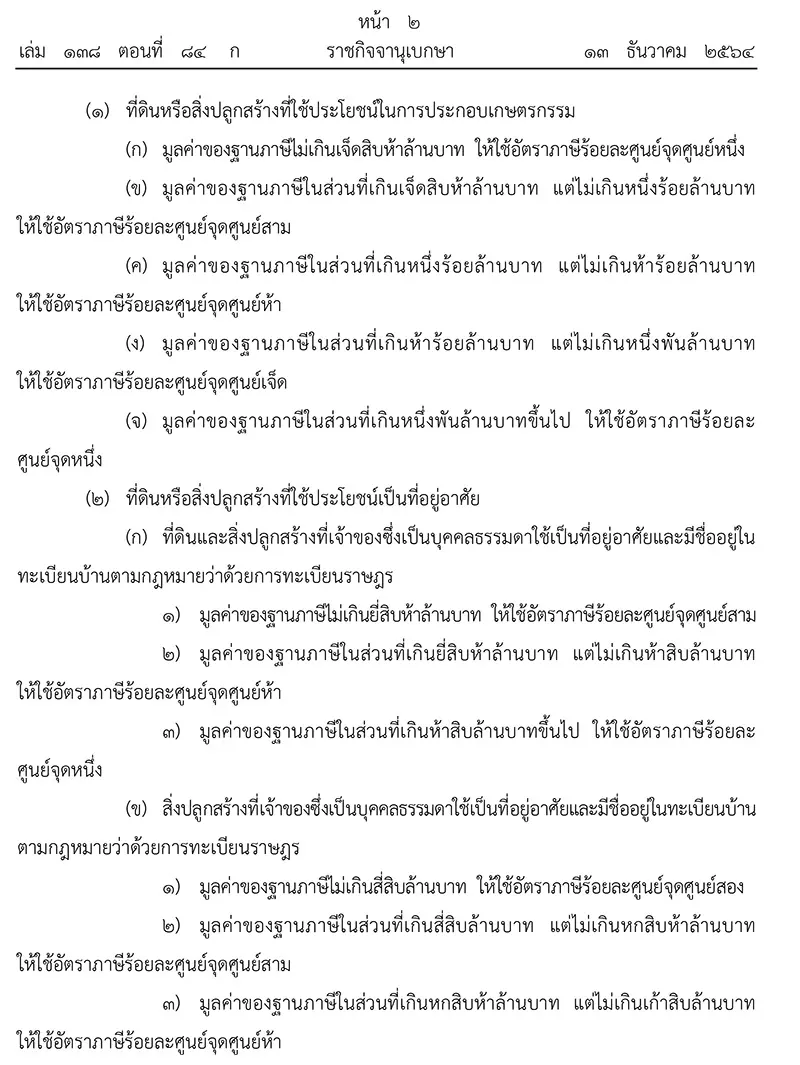 หน้า ๒
เล่ม ๑๓๘ ตอนที่ ๘๔ ก ราชกิจจานุเบกษา ๑๓ ธันวาคม ๒๕๖๔

(๑) ที่ดินหรือสิ่งปลูกสร้างที่ใช้ประโยชน์ในการประกอบเกษตรกรรม

(ก) มูลค่าของฐานภาษีไม่เกินเจ็ดสิบห้าล้านบาท ให้ใช้อัตราภาษีร้อยละศูนย์จุดศูนย์หนึ่ง

(ข) มูลค่าของฐานภาษีในส่วนที่เกินเจ็ดสิบห้าล้านบาท แต่ไม่เกินหนึ่งร้อยล้านบาท ให้ใช้อัตราภาษีร้อยละศูนย์จุดศูนย์สาม

(ค) มูลค่าของฐานภาษีในส่วนที่เกินหนึ่งร้อยล้านบาท แต่ไม่เกินห้าร้อยล้านบาท ให้ใช้อัตราภาษีร้อยละศูนย์จุดศูนย์ห้า

(ง) มูลค่าของฐานภาษีในส่วนที่เกินห้าร้อยล้านบาท แต่ไม่เกินหนึ่งพันล้านบาท ให้ใช้อัตราภาษีร้อยละศูนย์จุดศูนย์เจ็ด

(จ) มูลค่าของฐานภาษีในส่วนที่เกินหนึ่งพันล้านบาทขึ้นไป ให้ใช้อัตราภาษีร้อยละศูนย์จุดหนึ่ง

(๒) ที่ดินหรือสิ่งปลูกสร้างที่ใช้ประโยชน์เป็นที่อยู่อาศัย

(ก) ที่ดินและสิ่งปลูกสร้างที่เจ้าของซึ่งเป็นบุคคลธรรมดาใช้เป็นที่อยู่อาศัยและมีชื่ออยู่ในทะเบียนบ้านตามกฎหมายว่าด้วยการทะเบียนราษฎร

๑) มูลค่าของฐานภาษีไม่เกินยี่สิบห้าล้านบาท ให้ใช้อัตราภาษีร้อยละศูนย์จุดศูนย์สาม

๒) มูลค่าของฐานภาษีในส่วนที่เกินยี่สิบห้าล้านบาท แต่ไม่เกินห้าสิบล้านบาท ให้ใช้อัตราภาษีร้อยละศูนย์จุดศูนย์ห้า

๓) มูลค่าของฐานภาษีในส่วนที่เกินห้าสิบล้านบาทขึ้นไป ให้ใช้อัตราภาษีร้อยละศูนย์จุดหนึ่ง

(ข) สิ่งปลูกสร้างที่เจ้าของซึ่งเป็นบุคคลธรรมดาใช้เป็นที่อยู่อาศัยและมีชื่ออยู่ในทะเบียนบ้านตามกฎหมายว่าด้วยการทะเบียนราษฎร

๑) มูลค่าของฐานภาษีไม่เกินสี่สิบล้านบาท ให้ใช้อัตราภาษีร้อยละศูนย์จุดศูนย์สอง

๒) มูลค่าของฐานภาษีในส่วนที่เกินสี่สิบล้านบาท แต่ไม่เกินหกสิบห้าล้านบาท ให้ใช้อัตราภาษีร้อยละศูนย์จุดศูนย์สาม

๓) มูลค่าของฐานภาษีในส่วนที่เกินหกสิบห้าล้านบาท แต่ไม่เกินเก้าสิบล้านบาท ให้ใช้อัตราภาษีร้อยละศูนย์จุดศูนย์ห้า